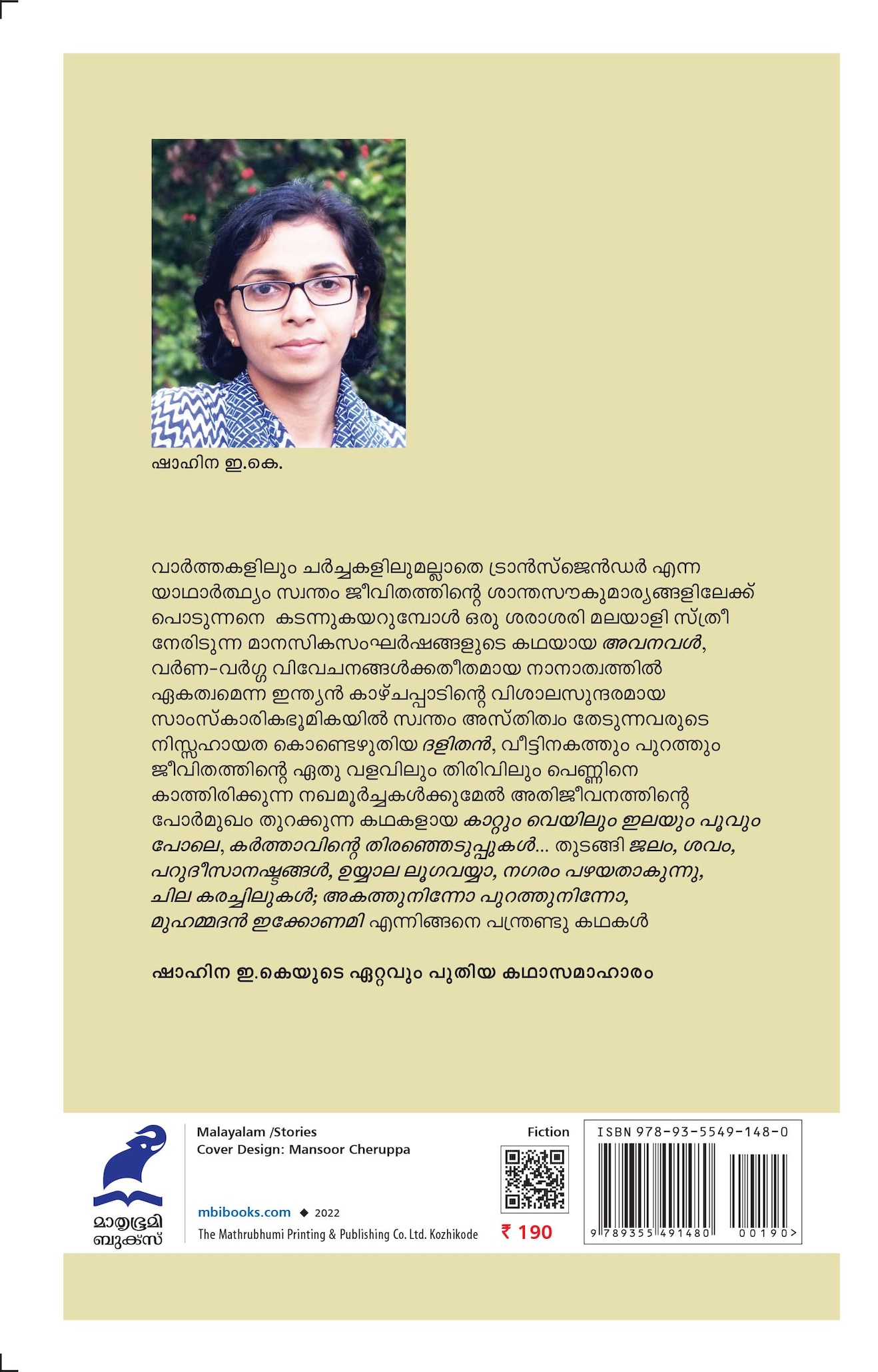 ഷാഹിന ഇ.കെ.

വാർത്തകളിലും ചർച്ചകളിലുമല്ലാതെ ട്രാൻസ്ജെൻഡർ എന്ന യാഥാർത്ഥ്യം സ്വന്തം ജീവിതത്തിന്റെ ശാന്തസൗകുമാര്യങ്ങളിലേക്ക് പൊടുന്നനെ കടന്നുകയറുമ്പോൾ ഒരു ശരാശരി മലയാളി സ്ത്രീ നേരിടുന്ന മാനസികസംഘർഷങ്ങളുടെ കഥയായ അവനവൾ, വർണ-വർഗ്ഗ വിവേചനങ്ങൾക്കതീതമായ നാനാത്വത്തിൽ ഏകത്വമെന്ന ഇന്ത്യൻ കാഴ്ചപ്പാടിന്റെ വിശാലസുന്ദരമായ സാംസ്കാരികഭൂമികയിൽ സ്വന്തം അസ്തിത്വം തേടുന്നവരുടെ നിസ്സഹായത കൊണ്ടെഴുതിയ ദളിതൻ, വീട്ടിനകത്തും പുറത്തും ജീവിതത്തിന്റെ ഏതു വളവിലും തിരിവിലും പെണ്ണിനെ കാത്തിരിക്കുന്ന നഖമൂർച്ചകൾക്കുമേൽ അതിജീവനത്തിന്റെ പോർമുഖം തുറക്കുന്ന കഥകളായ കാറ്റും വെയിലും ഇലയും പൂവും പോലെ, കർത്താവിന്റെ തിരഞ്ഞെടുപ്പുകൾ... തുടങ്ങി ജലം, ശവം, പറുദീസാനഷ്ടങ്ങൾ, ഉയ്യാല ലൂഗവയ്യാ, നഗരം പഴയതാകുന്നു, ചില കരച്ചിലുകൾ; അകത്തുനിന്നോ പുറത്തുനിന്നോ, മുഹമ്മദൻ ഇക്കോണമി എന്നിങ്ങനെ പന്ത്രണ്ടു കഥകൾ

ഷാഹിന ഇ.കെയുടെ ഏറ്റവും പുതിയ കഥാസമാഹാരം

മാതൃഭൂമി ബുക്സ്

Malayalam /Stories
Cover Design: Mansoor Cheruppa

mbibooks.com ◆ 2022
The Mathrubhumi Printing & Publishing Co. Ltd. Kozhikode

Fiction

₹ 190

ISBN 978-93-5549-148-0
9 789355 491480 00190>